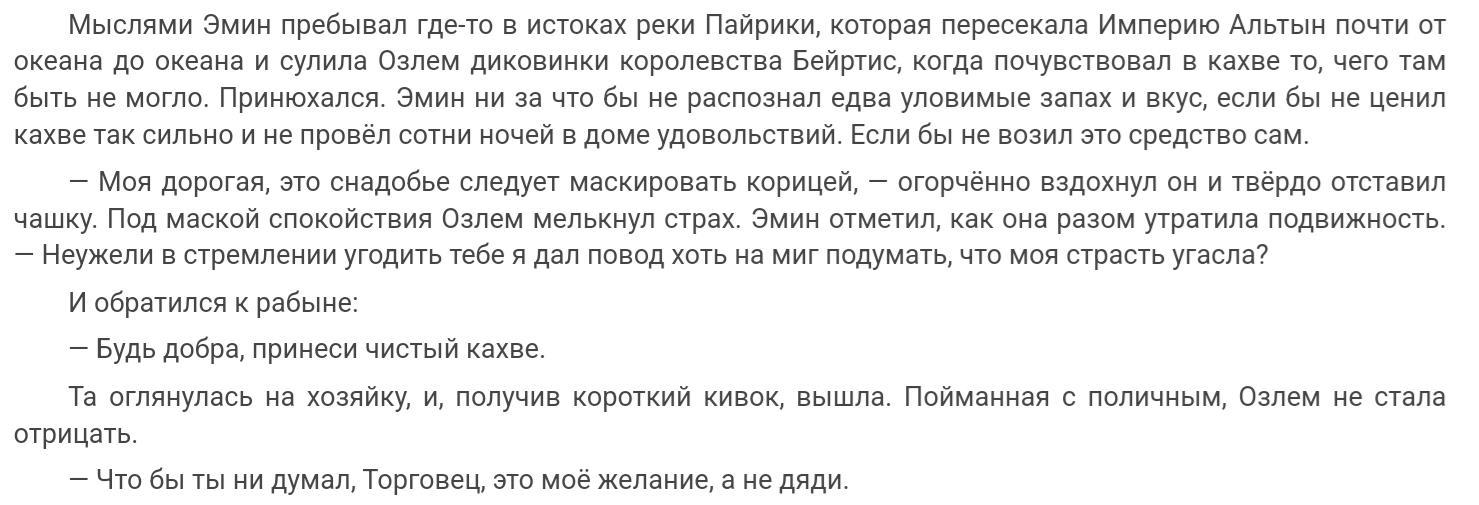 Мыслями Эмин пребывал где-то в истоках реки Пайрики, которая пересекала Империю Альтын почти от океана до океана и сулила Озлем диковинки королевства Бейртис, когда почувствовал в кахве то, чего там быть не могло. Принюхался. Эмин ни за что бы не распознал едва уловимые запах и вкус, если бы не ценил кахве так сильно и не провёл сотни ночей в доме удовольствий. Если бы не возил это средство сам.

— Моя дорогая, это снадобье следует маскировать корицей, — огорчённо вздохнул он и твёрдо отставил чашку. Под маской спокойствия Озлем мелькнул страх. Эмин отметил, как она разом утратила подвижность. — Неужели в стремлении угодить тебе я дал повод хоть на миг подумать, что моя страсть угасла?

И обратился к рабыне:

— Будь добра, принеси чистый кахве.

Та оглянулась на хозяйку, и, получив короткий кивок, вышла. Пойманная с поличным, Озлем не стала отрицать.

— Что бы ты ни думал, Торговец, это моё желание, а не дяди.